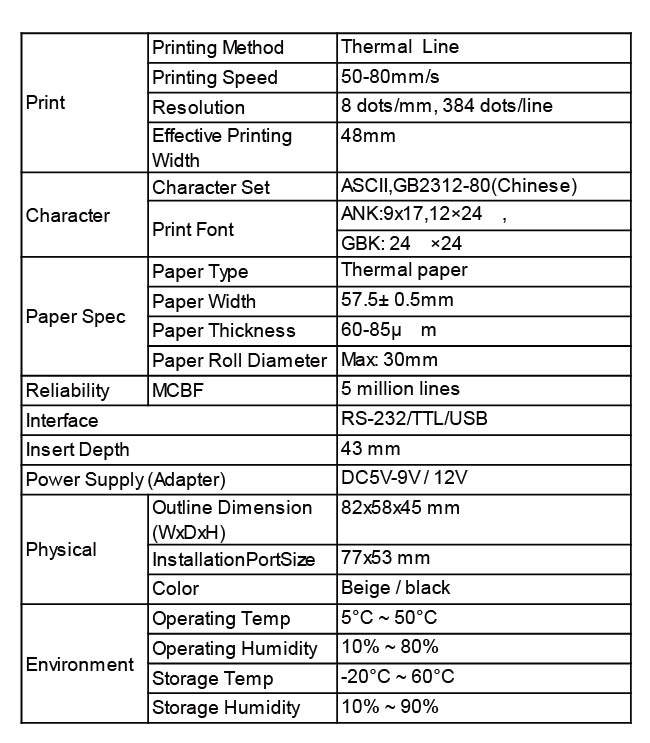 | Print | Printing Method | Thermal Line |
|---|---|---|
| | Printing Speed | 50-80mm/s |
| | Resolution | 8 dots/mm, 384 dots/line |
| | Effective Printing Width | 48mm |
| Character | Character Set | ASCII,GB2312-80(Chinese) |
| | Print Font | ANK:9x17,12×24 , |
| | | GBK: 24 ×24 |
| Paper Spec | Paper Type | Thermal paper |
| | Paper Width | 57.5± 0.5mm |
| | Paper Thickness | 60-85μ m |
| | Paper Roll Diameter | Max: 30mm |
| Reliability | MCBF | 5 million lines |
| Interface | | RS-232/TTL/USB |
| Insert Depth | | 43 mm |
| Power Supply (Adapter) | | DC5V-9V / 12V |
| Physical | Outline Dimension (WxDxH) | 82x58x45 mm |
| | InstallationPortSize | 77x53 mm |
| | Color | Beige / black |
| Environment | Operating Temp | 5°C ~ 50°C |
| | Operating Humidity | 10% ~ 80% |
| | Storage Temp | -20°C ~ 60°C |
| | Storage Humidity | 10% ~ 90% |